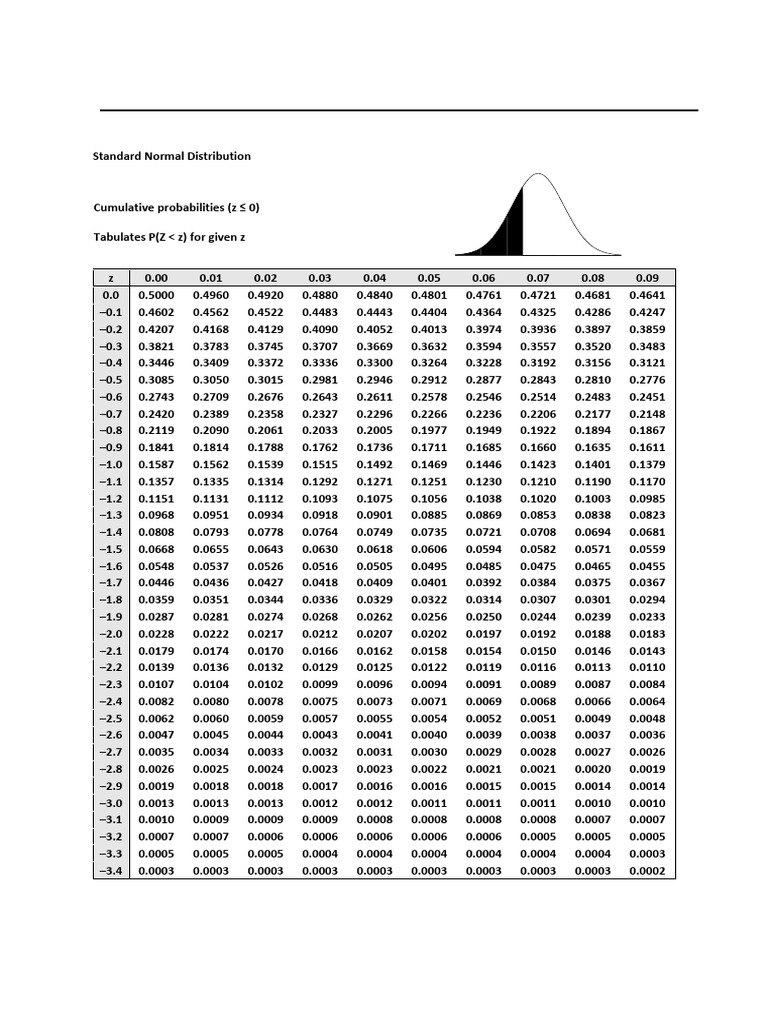 Standard Normal Distribution

Cumulative probabilities (z ≤ 0)

Tabulates P(Z < z) for given z

| z | 0.00 | 0.01 | 0.02 | 0.03 | 0.04 | 0.05 | 0.06 | 0.07 | 0.08 | 0.09 |
|---|---|---|---|---|---|---|---|---|---|---|
| 0.0 | 0.5000 | 0.4960 | 0.4920 | 0.4880 | 0.4840 | 0.4801 | 0.4761 | 0.4721 | 0.4681 | 0.4641 |
| −0.1 | 0.4602 | 0.4562 | 0.4522 | 0.4483 | 0.4443 | 0.4404 | 0.4364 | 0.4325 | 0.4286 | 0.4247 |
| −0.2 | 0.4207 | 0.4168 | 0.4129 | 0.4090 | 0.4052 | 0.4013 | 0.3974 | 0.3936 | 0.3897 | 0.3859 |
| −0.3 | 0.3821 | 0.3783 | 0.3745 | 0.3707 | 0.3669 | 0.3632 | 0.3594 | 0.3557 | 0.3520 | 0.3483 |
| −0.4 | 0.3446 | 0.3409 | 0.3372 | 0.3336 | 0.3300 | 0.3264 | 0.3228 | 0.3192 | 0.3156 | 0.3121 |
| −0.5 | 0.3085 | 0.3050 | 0.3015 | 0.2981 | 0.2946 | 0.2912 | 0.2877 | 0.2843 | 0.2810 | 0.2776 |
| −0.6 | 0.2743 | 0.2709 | 0.2676 | 0.2643 | 0.2611 | 0.2578 | 0.2546 | 0.2514 | 0.2483 | 0.2451 |
| −0.7 | 0.2420 | 0.2389 | 0.2358 | 0.2327 | 0.2296 | 0.2266 | 0.2236 | 0.2206 | 0.2177 | 0.2148 |
| −0.8 | 0.2119 | 0.2090 | 0.2061 | 0.2033 | 0.2005 | 0.1977 | 0.1949 | 0.1922 | 0.1894 | 0.1867 |
| −0.9 | 0.1841 | 0.1814 | 0.1788 | 0.1762 | 0.1736 | 0.1711 | 0.1685 | 0.1660 | 0.1635 | 0.1611 |
| −1.0 | 0.1587 | 0.1562 | 0.1539 | 0.1515 | 0.1492 | 0.1469 | 0.1446 | 0.1423 | 0.1401 | 0.1379 |
| −1.1 | 0.1357 | 0.1335 | 0.1314 | 0.1292 | 0.1271 | 0.1251 | 0.1230 | 0.1210 | 0.1190 | 0.1170 |
| −1.2 | 0.1151 | 0.1131 | 0.1112 | 0.1093 | 0.1075 | 0.1056 | 0.1038 | 0.1020 | 0.1003 | 0.0985 |
| −1.3 | 0.0968 | 0.0951 | 0.0934 | 0.0918 | 0.0901 | 0.0885 | 0.0869 | 0.0853 | 0.0838 | 0.0823 |
| −1.4 | 0.0808 | 0.0793 | 0.0778 | 0.0764 | 0.0749 | 0.0735 | 0.0721 | 0.0708 | 0.0694 | 0.0681 |
| −1.5 | 0.0668 | 0.0655 | 0.0643 | 0.0630 | 0.0618 | 0.0606 | 0.0594 | 0.0582 | 0.0571 | 0.0559 |
| −1.6 | 0.0548 | 0.0537 | 0.0526 | 0.0516 | 0.0505 | 0.0495 | 0.0485 | 0.0475 | 0.0465 | 0.0455 |
| −1.7 | 0.0446 | 0.0436 | 0.0427 | 0.0418 | 0.0409 | 0.0401 | 0.0392 | 0.0384 | 0.0375 | 0.0367 |
| −1.8 | 0.0359 | 0.0351 | 0.0344 | 0.0336 | 0.0329 | 0.0322 | 0.0314 | 0.0307 | 0.0301 | 0.0294 |
| −1.9 | 0.0287 | 0.0281 | 0.0274 | 0.0268 | 0.0262 | 0.0256 | 0.0250 | 0.0244 | 0.0239 | 0.0233 |
| −2.0 | 0.0228 | 0.0222 | 0.0217 | 0.0212 | 0.0207 | 0.0202 | 0.0197 | 0.0192 | 0.0188 | 0.0183 |
| −2.1 | 0.0179 | 0.0174 | 0.0170 | 0.0166 | 0.0162 | 0.0158 | 0.0154 | 0.0150 | 0.0146 | 0.0143 |
| −2.2 | 0.0139 | 0.0136 | 0.0132 | 0.0129 | 0.0125 | 0.0122 | 0.0119 | 0.0116 | 0.0113 | 0.0110 |
| −2.3 | 0.0107 | 0.0104 | 0.0102 | 0.0099 | 0.0096 | 0.0094 | 0.0091 | 0.0089 | 0.0087 | 0.0084 |
| −2.4 | 0.0082 | 0.0080 | 0.0078 | 0.0075 | 0.0073 | 0.0071 | 0.0069 | 0.0068 | 0.0066 | 0.0064 |
| −2.5 | 0.0062 | 0.0060 | 0.0059 | 0.0057 | 0.0055 | 0.0054 | 0.0052 | 0.0051 | 0.0049 | 0.0048 |
| −2.6 | 0.0047 | 0.0045 | 0.0044 | 0.0043 | 0.0041 | 0.0040 | 0.0039 | 0.0038 | 0.0037 | 0.0036 |
| −2.7 | 0.0035 | 0.0034 | 0.0033 | 0.0032 | 0.0031 | 0.0030 | 0.0029 | 0.0028 | 0.0027 | 0.0026 |
| −2.8 | 0.0026 | 0.0025 | 0.0024 | 0.0023 | 0.0023 | 0.0022 | 0.0021 | 0.0021 | 0.0020 | 0.0019 |
| −2.9 | 0.0019 | 0.0018 | 0.0018 | 0.0017 | 0.0016 | 0.0016 | 0.0015 | 0.0015 | 0.0014 | 0.0014 |
| −3.0 | 0.0013 | 0.0013 | 0.0013 | 0.0012 | 0.0012 | 0.0011 | 0.0011 | 0.0011 | 0.0010 | 0.0010 |
| −3.1 | 0.0010 | 0.0009 | 0.0009 | 0.0009 | 0.0008 | 0.0008 | 0.0008 | 0.0008 | 0.0007 | 0.0007 |
| −3.2 | 0.0007 | 0.0007 | 0.0006 | 0.0006 | 0.0006 | 0.0006 | 0.0006 | 0.0005 | 0.0005 | 0.0005 |
| −3.3 | 0.0005 | 0.0005 | 0.0005 | 0.0004 | 0.0004 | 0.0004 | 0.0004 | 0.0004 | 0.0004 | 0.0003 |
| −3.4 | 0.0003 | 0.0003 | 0.0003 | 0.0003 | 0.0003 | 0.0003 | 0.0003 | 0.0003 | 0.0003 | 0.0002 |